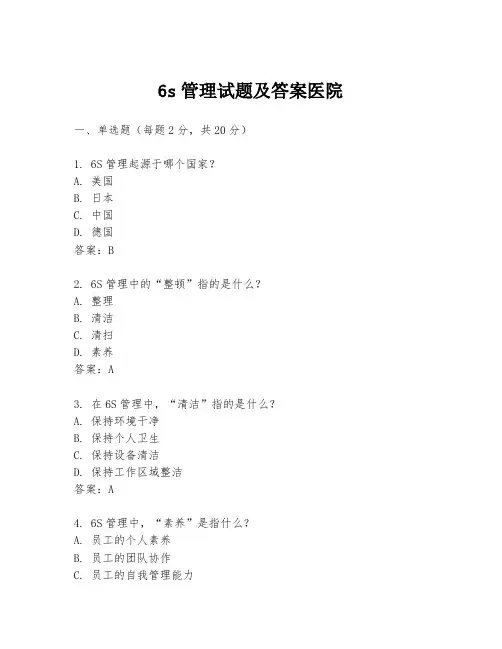 6s 管理试题及答案医院

一、单选题（每题 2 分，共 20 分）

1. 6S 管理起源于哪个国家？
A. 美国
B. 日本
C. 中国
D. 德国
答案：B

2. 6S 管理中的“整顿”指的是什么？
A. 整理
B. 清洁
C. 清扫
D. 素养
答案：A

3. 在 6S 管理中，“清洁”指的是什么？
A. 保持环境干净
B. 保持个人卫生
C. 保持设备清洁
D. 保持工作区域整洁
答案：A

4. 6S 管理中，“素养”是指什么？
A. 员工的个人素养
B. 员工的团队协作
C. 员工的自我管理能力